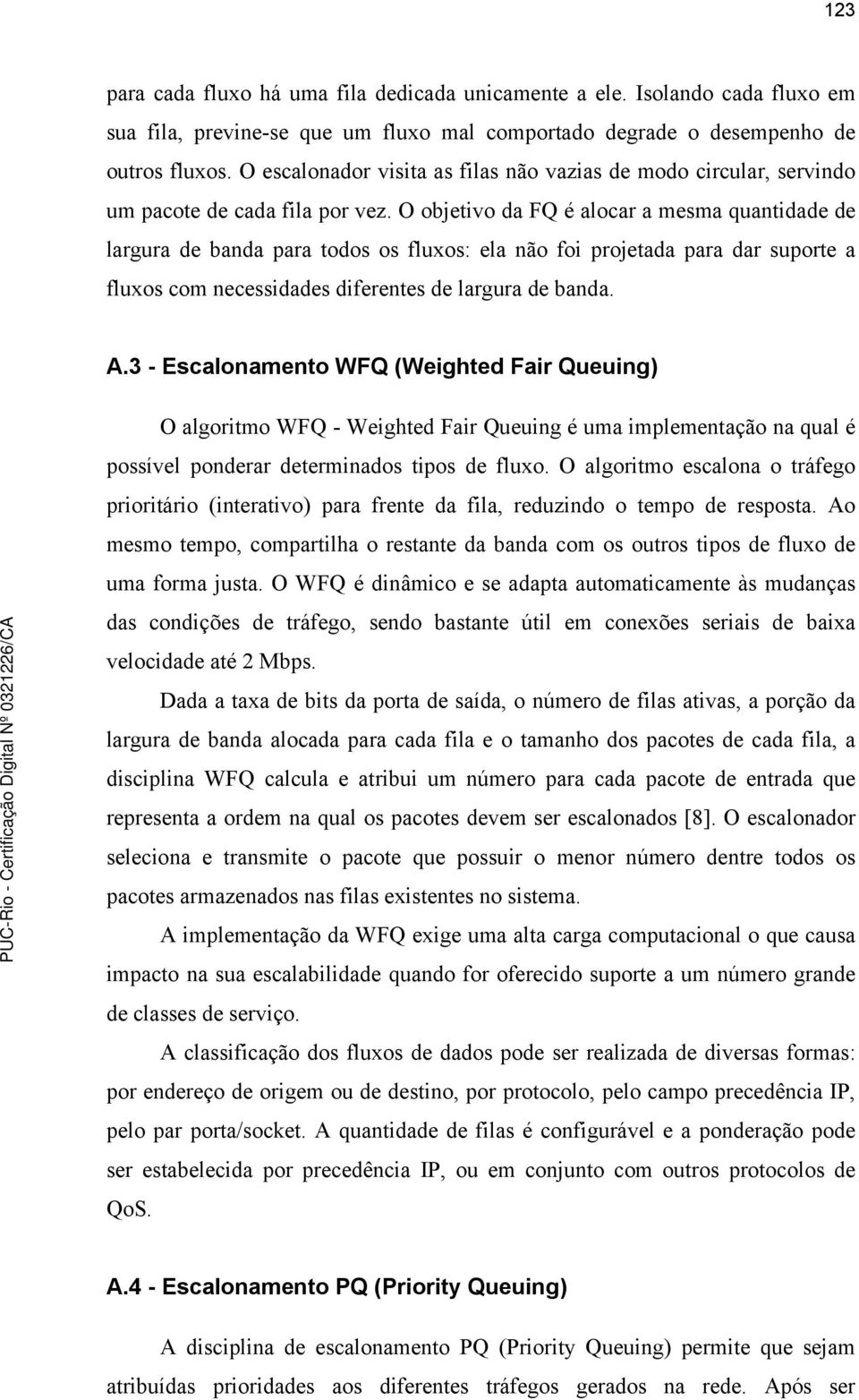 123

para cada fluxo há uma fila dedicada unicamente a ele. Isolando cada fluxo em sua fila, previne-se que um fluxo mal comportado degrade o desempenho de outros fluxos. O escalonador visita as filas não vazias de modo circular, servindo um pacote de cada fila por vez. O objetivo da FQ é alocar a mesma quantidade de largura de banda para todos os fluxos: ela não foi projetada para dar suporte a fluxos com necessidades diferentes de largura de banda.

A.3 - Escalonamento WFQ (Weighted Fair Queuing)

O algoritmo WFQ - Weighted Fair Queuing é uma implementação na qual é possível ponderar determinados tipos de fluxo. O algoritmo escalona o tráfego prioritário (interativo) para frente da fila, reduzindo o tempo de resposta. Ao mesmo tempo, compartilha o restante da banda com os outros tipos de fluxo de uma forma justa. O WFQ é dinâmico e se adapta automaticamente às mudanças das condições de tráfego, sendo bastante útil em conexões seriais de baixa velocidade até 2 Mbps.

Dada a taxa de bits da porta de saída, o número de filas ativas, a porção da largura de banda alocada para cada fila e o tamanho dos pacotes de cada fila, a disciplina WFQ calcula e atribui um número para cada pacote de entrada que representa a ordem na qual os pacotes devem ser escalonados [8]. O escalonador seleciona e transmite o pacote que possuir o menor número dentre todos os pacotes armazenados nas filas existentes no sistema.

A implementação da WFQ exige uma alta carga computacional o que causa impacto na sua escalabilidade quando for oferecido suporte a um número grande de classes de serviço.

A classificação dos fluxos de dados pode ser realizada de diversas formas: por endereço de origem ou de destino, por protocolo, pelo campo precedência IP, pelo par porta/socket. A quantidade de filas é configurável e a ponderação pode ser estabelecida por precedência IP, ou em conjunto com outros protocolos de QoS.

A.4 - Escalonamento PQ (Priority Queuing)

A disciplina de escalonamento PQ (Priority Queuing) permite que sejam atribuídas prioridades aos diferentes tráfegos gerados na rede. Após ser

PUC-Rio - Certificação Digital Nº 0321226/CA